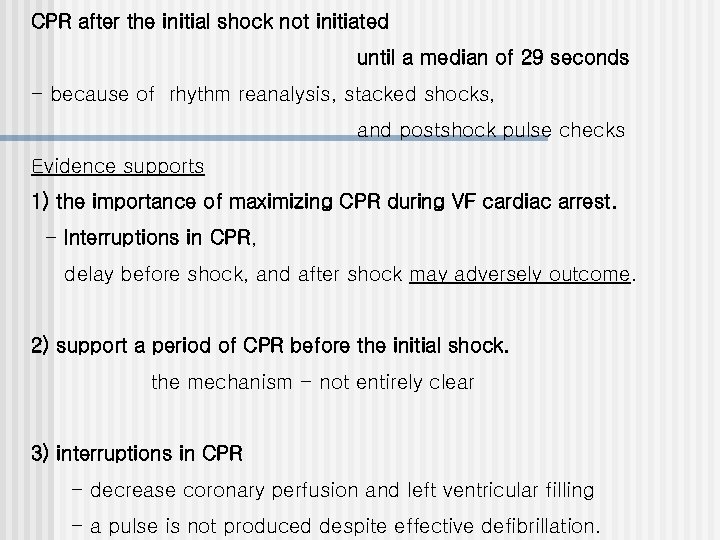 CPR after the initial shock not initiated until a median of 29 seconds

- because of rhythm reanalysis, stacked shocks, and postshock pulse checks

Evidence supports

1) the importance of maximizing CPR during VF cardiac arrest.

- Interruptions in CPR, delay before shock, and after shock may adversely outcome.

2) support a period of CPR before the initial shock.

the mechanism - not entirely clear

3) interruptions in CPR

- decrease coronary perfusion and left ventricular filling

- a pulse is not produced despite effective defibrillation.